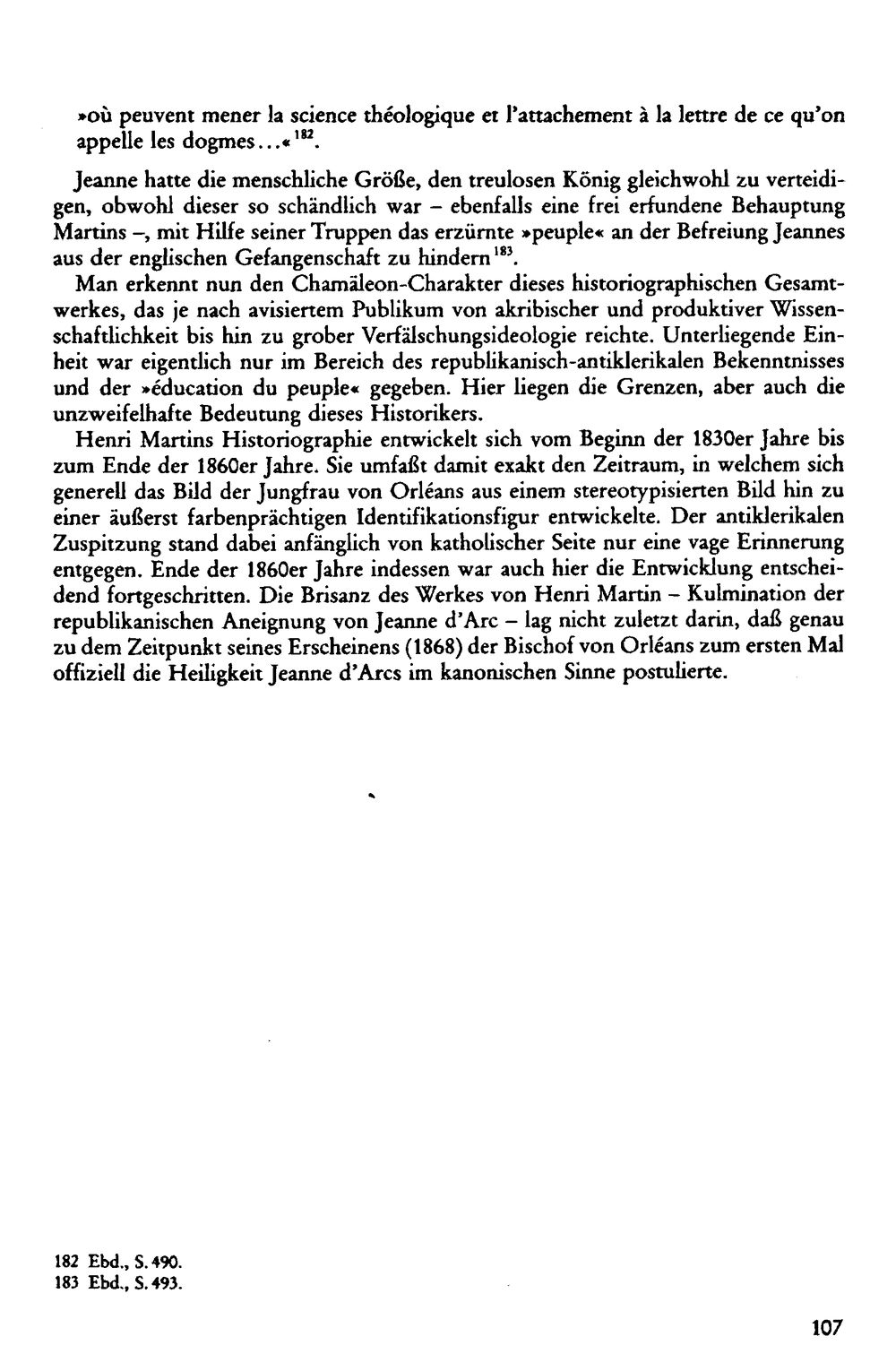 »où peuvent mener la science théologique et l'attachement à la lettre de ce qu'on appelle les dogmes...«$^{182}$.

Jeanne hatte die menschliche Größe, den treulosen König gleichwohl zu verteidigen, obwohl dieser so schändlich war – ebenfalls eine frei erfundene Behauptung Martins –, mit Hilfe seiner Truppen das erzürnte »peuple« an der Befreiung Jeannes aus der englischen Gefangenschaft zu hindern$^{183}$.

Man erkennt nun den Chamäleon-Charakter dieses historiographischen Gesamtwerkes, das je nach avisiertem Publikum von akribischer und produktiver Wissenschaftlichkeit bis hin zu grober Verfälschungsideologie reichte. Unterliegende Einheit war eigentlich nur im Bereich des republikanisch-antiklerikalen Bekenntnisses und der »éducation du peuple« gegeben. Hier liegen die Grenzen, aber auch die unzweifelhafte Bedeutung dieses Historikers.

Henri Martins Historiographie entwickelt sich vom Beginn der 1830er Jahre bis zum Ende der 1860er Jahre. Sie umfaßt damit exakt den Zeitraum, in welchem sich generell das Bild der Jungfrau von Orléans aus einem stereotypisierten Bild hin zu einer äußerst farbenprächtigen Identifikationsfigur entwickelte. Der antiklerikalen Zuspitzung stand dabei anfänglich von katholischer Seite nur eine vage Erinnerung entgegen. Ende der 1860er Jahre indessen war auch hier die Entwicklung entscheidend fortgeschritten. Die Brisanz des Werkes von Henri Martin – Kulmination der republikanischen Aneignung von Jeanne d'Arc – lag nicht zuletzt darin, daß genau zu dem Zeitpunkt seines Erscheinens (1868) der Bischof von Orléans zum ersten Mal offiziell die Heiligkeit Jeanne d'Arcs im kanonischen Sinne postulierte.

182 Ebd., S. 490.
183 Ebd., S. 493.

107